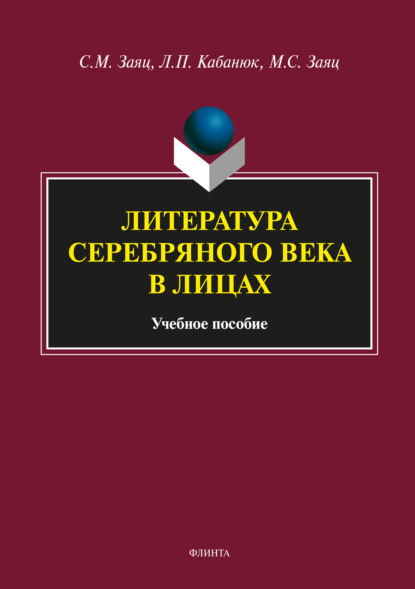 С.М. Заяц, Л.П. Кабанюк, М.С. Заяц

ЛИТЕРАТУРА СЕРЕБРЯНОГО ВЕКА В ЛИЦАХ

Учебное пособие

ФЛИНТА